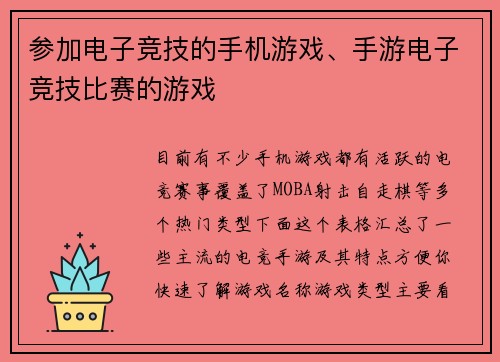 参加电子竞技的手机游戏、手游电子竞技比赛的游戏

目前有不少手机游戏都有活跃的电竞赛事覆盖了MOBA射击自走棋等多个热门类型下面这个表格汇总了一些主流的电竞手游及其特点方便你快速了解游戏名称游戏类型主要看